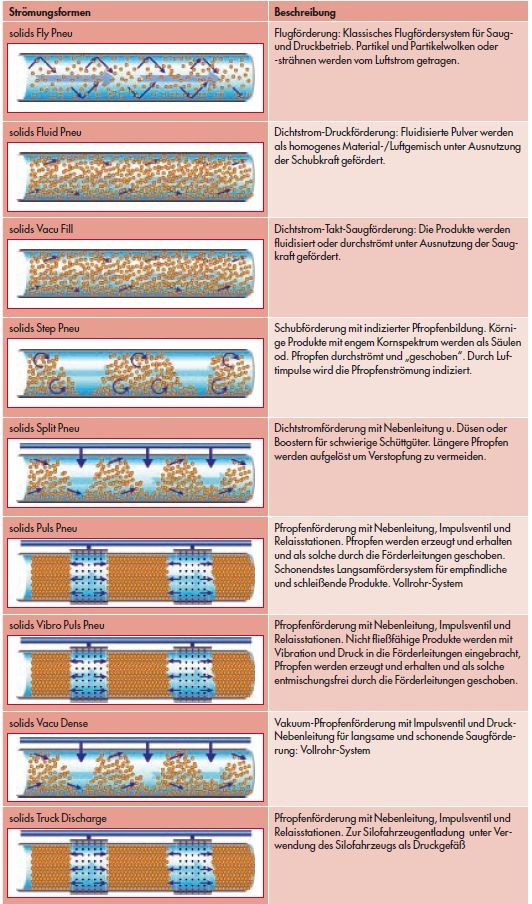 | Strömungsformen | Beschreibung |
|---|---|
| solids Fly Pneu | Flugförderung: Klassisches Flugfördersystem für Saug- und Druckbetrieb. Partikel und Partikelwolken oder -strähnen werden vom Luftstrom getragen. |
| solids Fluid Pneu | Dichtstrom-Druckförderung: Fluidisierte Pulver werden als homogenes Material-/Luftgemisch unter Ausnutzung der Schubkraft gefördert. |
| solids Vacu Fill | Dichtstrom-Takt-Saugförderung: Die Produkte werden fluidisiert oder durchströmt unter Ausnutzung der Saugkraft gefördert. |
| solids Step Pneu | Schubförderung mit indizierter Pfropfenbildung. Körnige Produkte mit engem Kornspektrum werden als Säulen od. Pfropfen durchströmt und „geschoben". Durch Luftimpulse wird die Pfropfenströmung indiziert. |
| solids Split Pneu | Dichtstromförderung mit Nebenleitung u. Düsen oder Boostern für schwierige Schüttgüter. Längere Pfropfen werden aufgelöst um Verstopfung zu vermeiden. |
| solids Puls Pneu | Pfropfenförderung mit Nebenleitung, Impulsventil und Relaisstationen. Pfropfen werden erzeugt und erhalten und als solche durch die Förderleitungen geschoben. Schonendstes Langsamfördersystem für empfindliche und schleißende Produkte. Vollrohr-System |
| solids Vibro Puls Pneu | Pfropfenförderung mit Nebenleitung, Impulsventil und Relaisstationen. Nicht fließfähige Produkte werden mit Vibration und Druck in die Förderleitungen eingebracht, Pfropfen werden erzeugt und erhalten und als solche entmischungsfrei durch die Förderleitungen geschoben. |
| solids Vacu Dense | Vakuum-Pfropfenförderung mit Impulsventil und Druck-Nebenleitung für langsame und schonende Saugförderung: Vollrohr-System |
| solids Truck Discharge | Pfropfenförderung mit Nebenleitung, Impulsventil und Relaisstationen. Zur Silofahrzeugentladung unter Verwendung des Silofahrzeugs als Druckgefäß |